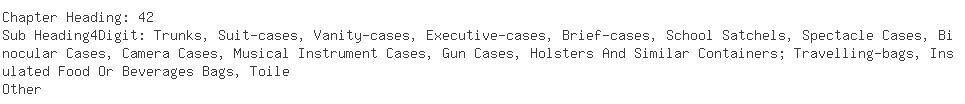 Chapter Heading: 42
Sub Heading4Digit: Trunks, Suit-cases, Vanity-cases, Executive-cases, Brief-cases, School Satchels, Spectacle Cases, Binocular Cases, Camera Cases, Musical Instrument Cases, Gun Cases, Holsters And Similar Containers; Travelling-bags, Insulated Food Or Beverages Bags, Toile
Other